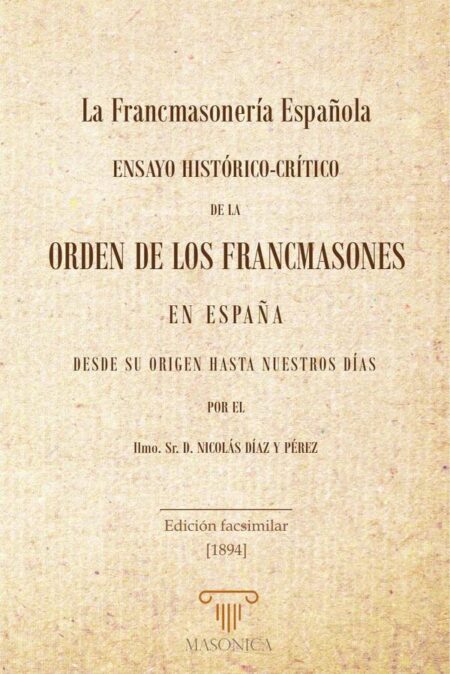 La Francmasonería Española

ENSAYO HISTÓRICO-CRÍTICO

DE LA

ORDEN DE LOS FRANCMASONES

EN ESPAÑA

DESDE SU ORIGEN HASTA NUESTROS DÍAS

POR EL

Ilmo. Sr. D. NICOLÁS DÍAZ Y PÉREZ

Edición facsimilar
[1894]

MASONICA